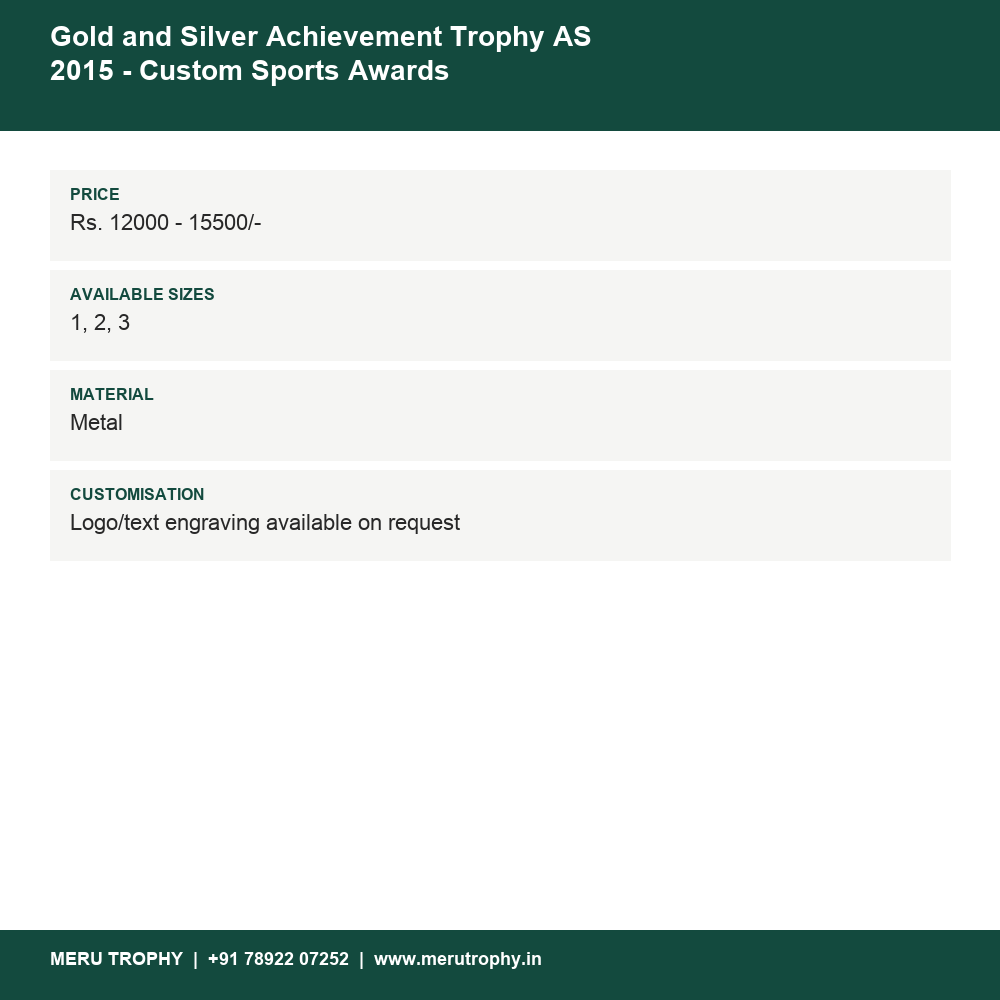 Gold and Silver Achievement Trophy AS 2015 - Custom Sports Awards

PRICE
Rs. 12000 - 15500/-

AVAILABLE SIZES
1, 2, 3

MATERIAL
Metal

CUSTOMISATION
Logo/text engraving available on request

MERU TROPHY | +91 78922 07252 | www.merutrophy.in